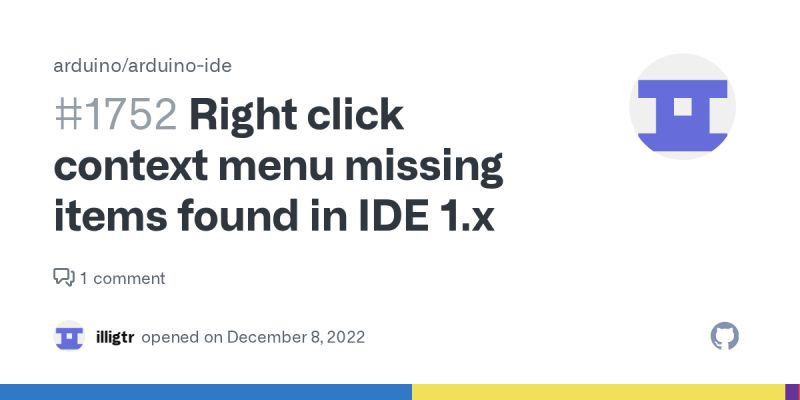 arduino/arduino-ide

#1752 Right click context menu missing items found in IDE 1.x

1 comment

illigtr opened on December 8, 2022